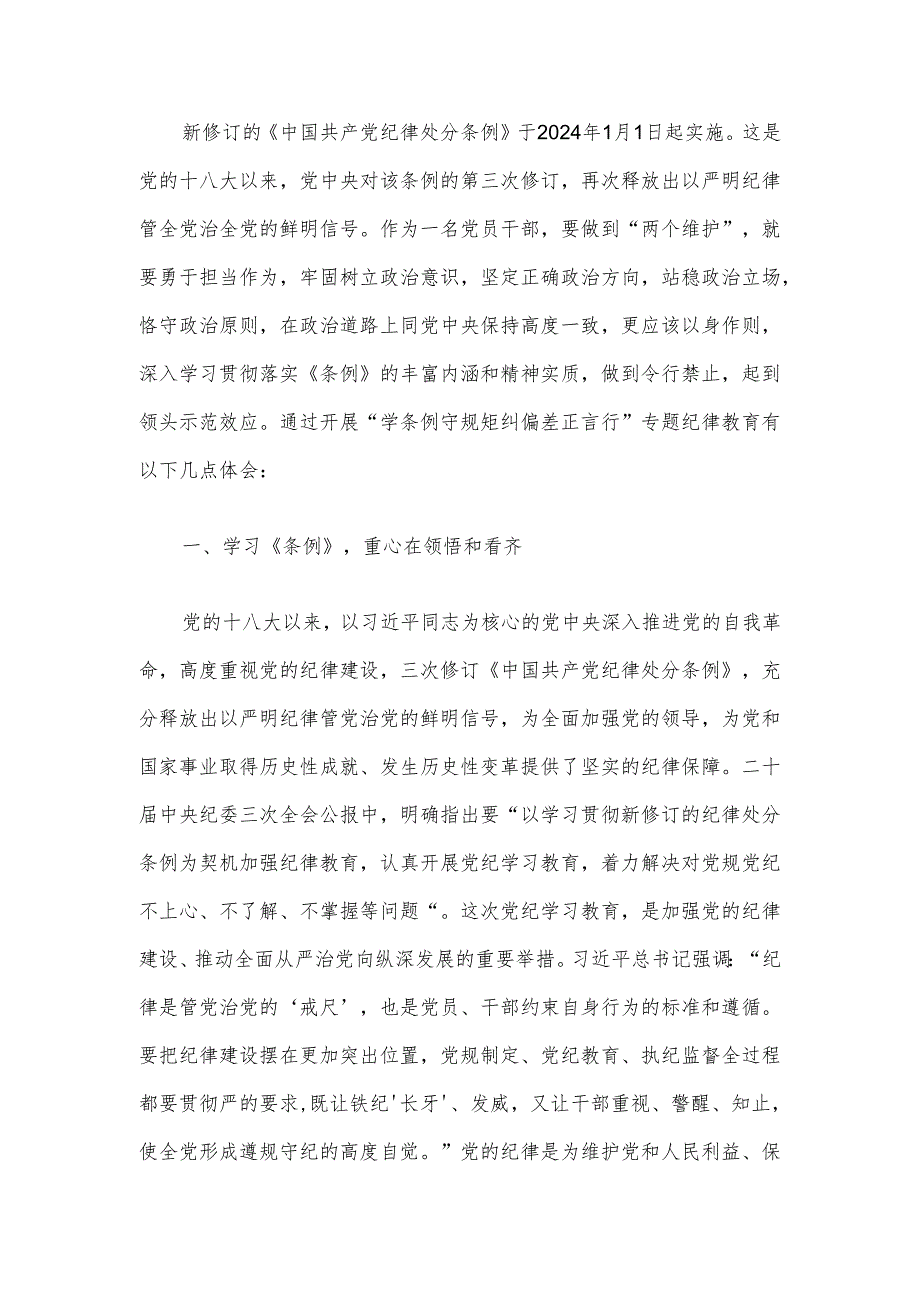 新修订的《中国共产党纪律处分条例》于2024年1月1日起实施。这是党的十八大以来，党中央对该条例的第三次修订，再次释放出以严明纪律管全党治全党的鲜明信号。作为一名党员干部，要做到“两个维护”，就要勇于担当作为，牢固树立政治意识，坚定正确政治方向，站稳政治立场，恪守政治原则，在政治道路上同党中央保持高度一致，更应该以身作则，深入学习贯彻落实《条例》的丰富内涵和精神实质，做到令行禁止，起到领头示范效应。通过开展“学条例守规矩纠偏差正言行”专题纪律教育有以下几点体会：

一、学习《条例》，重心在领悟和看齐

党的十八大以来，以习近平同志为核心的党中央深入推进党的自我革命，高度重视党的纪律建设，三次修订《中国共产党纪律处分条例》，充分释放出以严明纪律管党治党的鲜明信号，为全面加强党的领导，为党和国家事业取得历史性成就、发生历史性变革提供了坚实的纪律保障。二十届中央纪委三次全会公报中，明确指出要“以学习贯彻新修订的纪律处分条例为契机加强纪律教育，认真开展党纪学习教育，着力解决对党规党纪不上心、不了解、不掌握等问题“。这次党纪学习教育，是加强党的纪律建设、推动全面从严治党向纵深发展的重要举措。习近平总书记强调：“纪律是管党治党的‘戒尺’，也是党员、干部约束自身行为的标准和遵循。要把纪律建设摆在更加突出位置，党规制定、党纪教育、执纪监督全过程都要贯彻严的要求，既让铁纪'长牙'、发威，又让干部重视、警醒、知止，使全党形成遵规守纪的高度自觉。”党的纪律是为维护党和人民利益、保